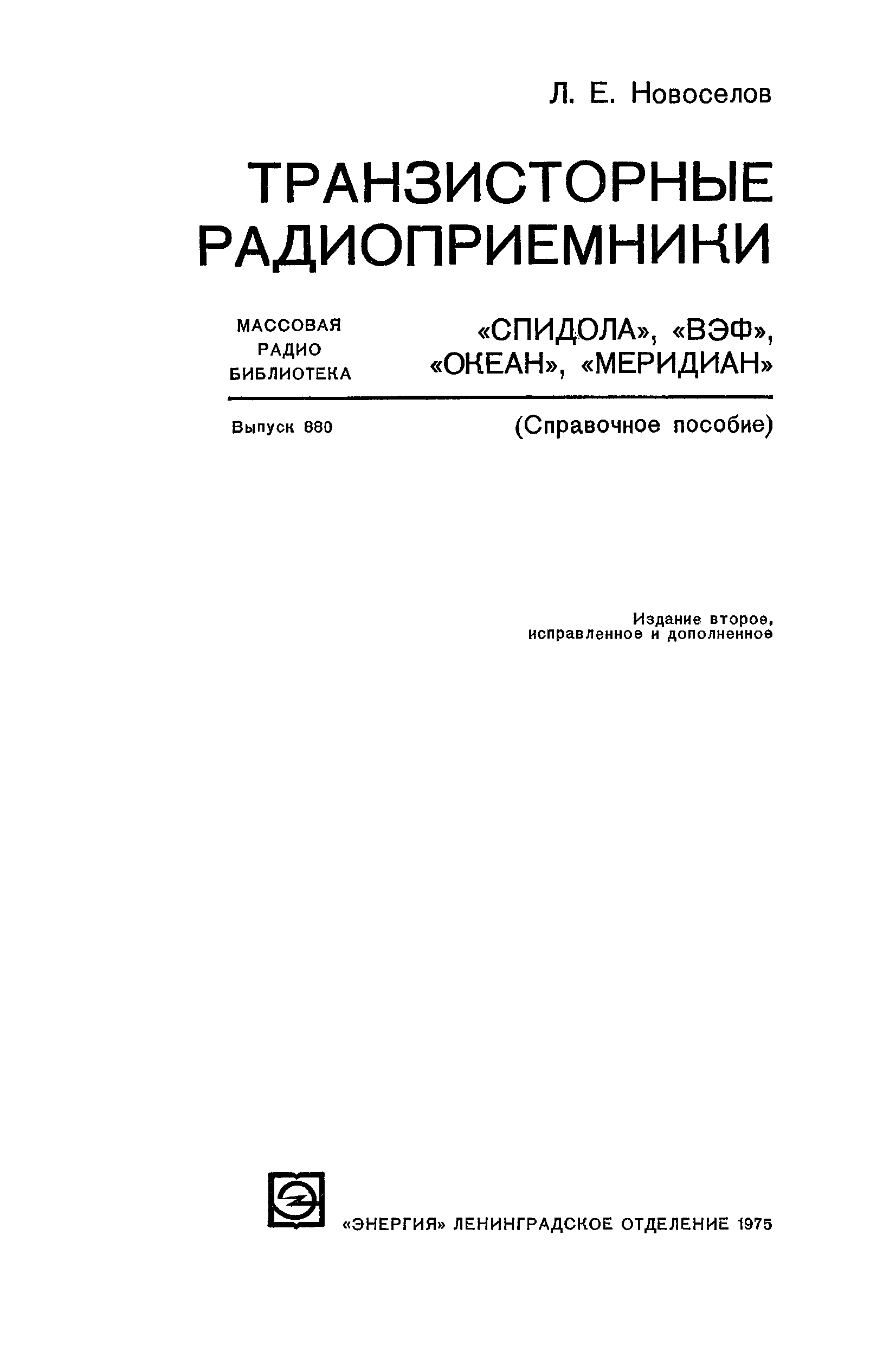 Л. Е. Новоселов

ТРАНЗИСТОРНЫЕ РАДИОПРИЕМНИКИ

МАССОВАЯ РАДИО БИБЛИОТЕКА

«СПИДОЛА», «ВЭФ», «ОКЕАН», «МЕРИДИАН»

Выпуск 880

(Справочное пособие)

Издание второе, исправленное и дополненное

«ЭНЕРГИЯ» ЛЕНИНГРАДСКОЕ ОТДЕЛЕНИЕ 1975